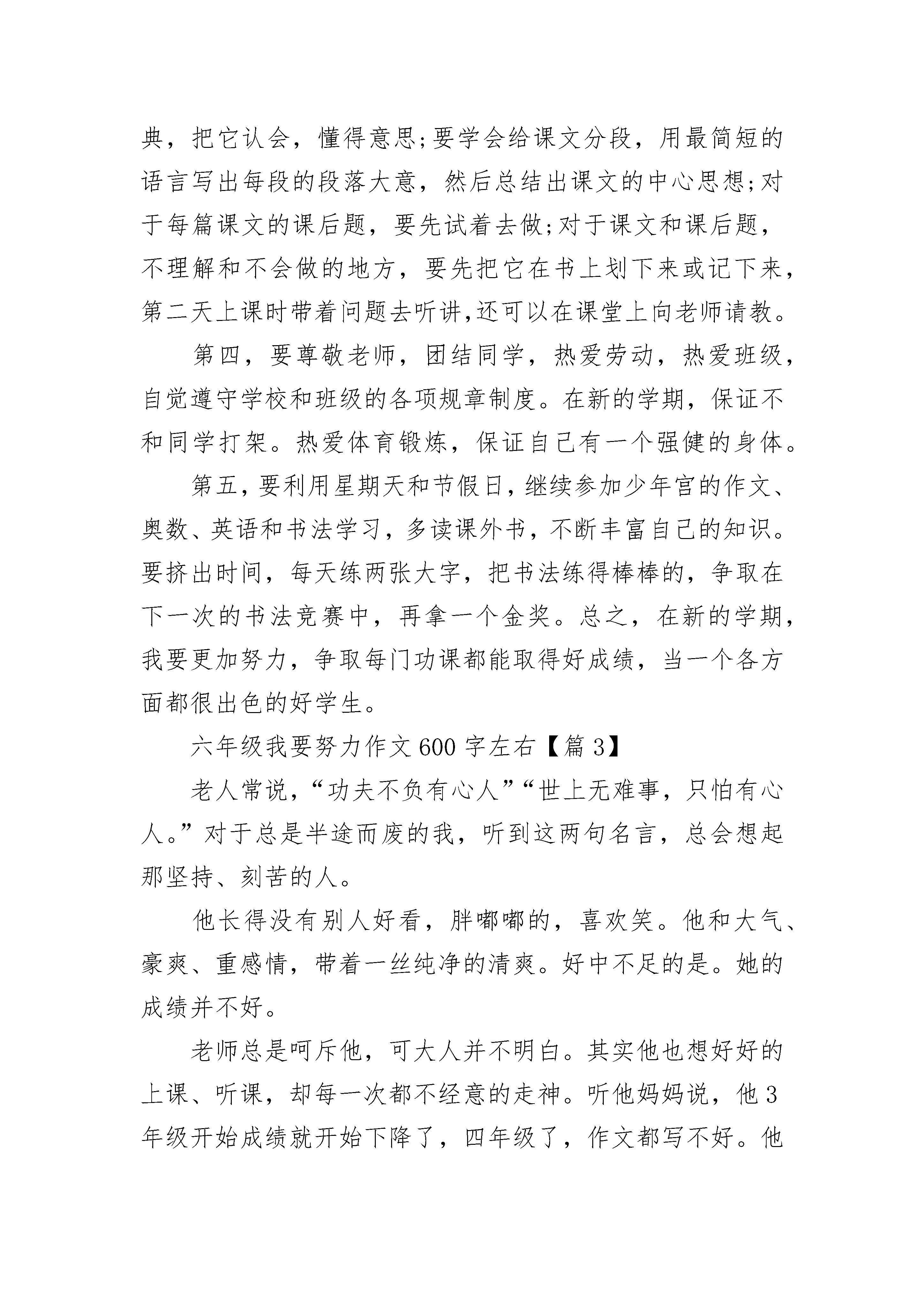 典，把它认会，懂得意思;要学会给课文分段，用最简短的语言写出每段的段落大意，然后总结出课文的中心思想;对于每篇课文的课后题，要先试着去做;对于课文和课后题，不理解和不会做的地方，要先把它在书上划下来或记下来，第二天上课时带着问题去听讲,还可以在课堂上向老师请教。

第四，要尊敬老师，团结同学，热爱劳动，热爱班级，自觉遵守学校和班级的各项规章制度。在新的学期，保证不和同学打架。热爱体育锻炼，保证自己有一个强健的身体。

第五，要利用星期天和节假日，继续参加少年宫的作文、奥数、英语和书法学习，多读课外书，不断丰富自己的知识。要挤出时间，每天练两张大字，把书法练得棒棒的，争取在下一次的书法竞赛中，再拿一个金奖。总之，在新的学期，我要更加努力，争取每门功课都能取得好成绩，当一个各方面都很出色的好学生。

六年级我要努力作文 600 字左右【篇 3】

老人常说，“功夫不负有心人”“世上无难事，只怕有心人。”对于总是半途而废的我，听到这两句名言，总会想起那坚持、刻苦的人。

他长得没有别人好看，胖嘟嘟的，喜欢笑。他和大气、豪爽、重感情，带着一丝纯净的清爽。好中不足的是。她的成绩并不好。

老师总是呵斥他，可大人并不明白。其实他也想好好的上课、听课，却每一次都不经意的走神。听他妈妈说，他 3 年级开始成绩就开始下降了，四年级了，作文都写不好。他